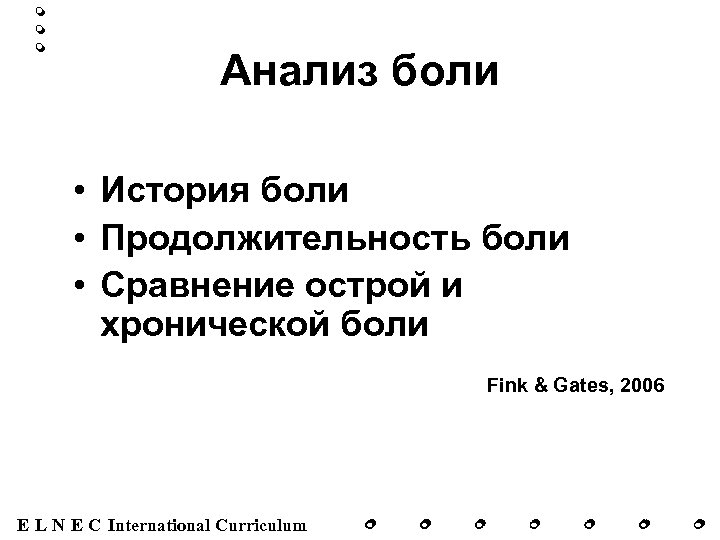 Анализ боли

• История боли
• Продолжительность боли
• Сравнение острой и хронической боли

Fink & Gates, 2006

E L N E C International Curriculum